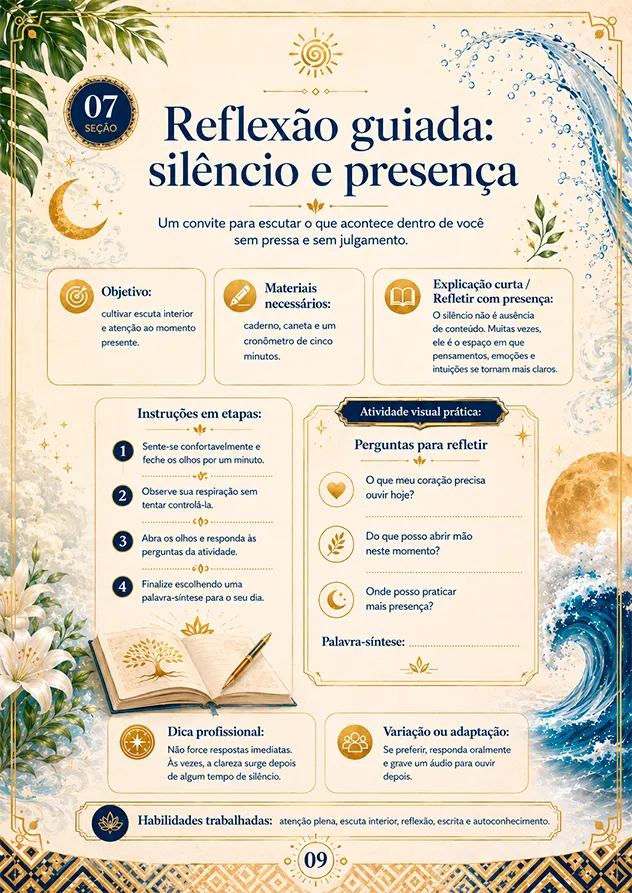 07
SEÇÃO

Reflexão guiada: silêncio e presença

Um convite para escutar o que acontece dentro de você sem pressa e sem julgamento.

Objetivo:
cultivar escuta interior e atenção ao momento presente.

Materiais necessários:
caderno, caneta e um cronômetro de cinco minutos.

Explicação curta / Refletir com presença:
O silêncio não é ausência de conteúdo. Muitas vezes, ele é o espaço em que pensamentos, emoções e intuições se tornam mais claros.

Instruções em etapas:
1 Sente-se confortavelmente e feche os olhos por um minuto.
2 Observe sua respiração sem tentar controlá-la.
3 Abra os olhos e responda às perguntas da atividade.
4 Finalize escolhendo uma palavra-síntese para o seu dia.

Atividade visual prática:
Perguntas para refletir
O que meu coração precisa ouvir hoje?
Do que posso abrir mão neste momento?
Onde posso praticar mais presença?
Palavra-síntese:

Dica profissional:
Não force respostas imediatas. Às vezes, a clareza surge depois de algum tempo de silêncio.

Variação ou adaptação:
Se preferir, responda oralmente e grave um áudio para ouvir depois.

Habilidades trabalhadas: atenção plena, escuta interior, reflexão, escrita e autoconhecimento.

09